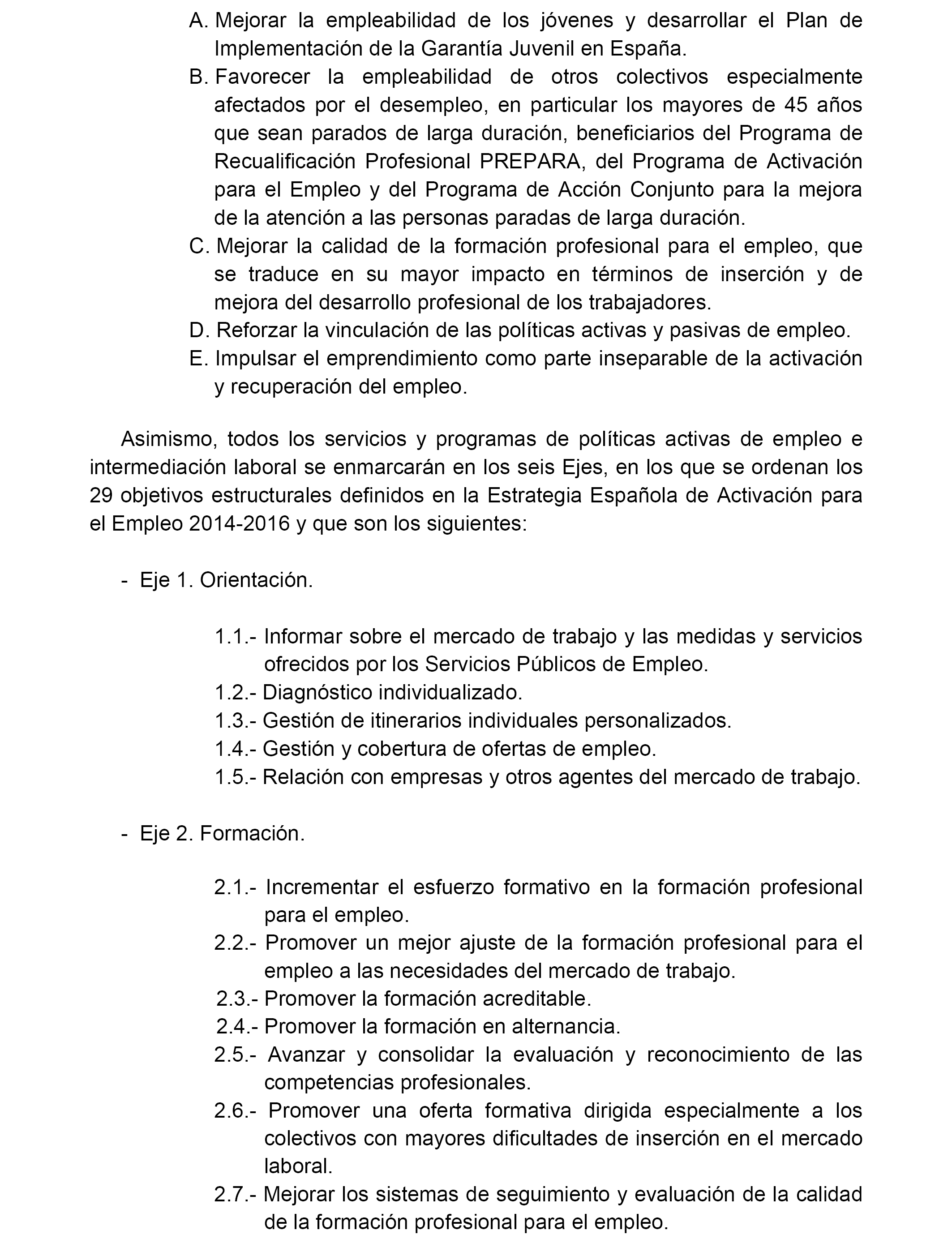 A. Mejorar la empleabilidad de los jóvenes y desarrollar el Plan de Implementación de la Garantía Juvenil en España.
B. Favorecer la empleabilidad de otros colectivos especialmente afectados por el desempleo, en particular los mayores de 45 años que sean parados de larga duración, beneficiarios del Programa de Recualificación Profesional PREPARA, del Programa de Activación para el Empleo y del Programa de Acción Conjunto para la mejora de la atención a las personas paradas de larga duración.
C. Mejorar la calidad de la formación profesional para el empleo, que se traduce en su mayor impacto en términos de inserción y de mejora del desarrollo profesional de los trabajadores.
D. Reforzar la vinculación de las políticas activas y pasivas de empleo.
E. Impulsar el emprendimiento como parte inseparable de la activación y recuperación del empleo.

Asimismo, todos los servicios y programas de políticas activas de empleo e intermediación laboral se enmarcarán en los seis Ejes, en los que se ordenan los 29 objetivos estructurales definidos en la Estrategia Española de Activación para el Empleo 2014-2016 y que son los siguientes:

- Eje 1. Orientación.

1.1.- Informar sobre el mercado de trabajo y las medidas y servicios ofrecidos por los Servicios Públicos de Empleo.
1.2.- Diagnóstico individualizado.
1.3.- Gestión de itinerarios individuales personalizados.
1.4.- Gestión y cobertura de ofertas de empleo.
1.5.- Relación con empresas y otros agentes del mercado de trabajo.

- Eje 2. Formación.

2.1.- Incrementar el esfuerzo formativo en la formación profesional para el empleo.
2.2.- Promover un mejor ajuste de la formación profesional para el empleo a las necesidades del mercado de trabajo.
2.3.- Promover la formación acreditable.
2.4.- Promover la formación en alternancia.
2.5.- Avanzar y consolidar la evaluación y reconocimiento de las competencias profesionales.
2.6.- Promover una oferta formativa dirigida especialmente a los colectivos con mayores dificultades de inserción en el mercado laboral.
2.7.- Mejorar los sistemas de seguimiento y evaluación de la calidad de la formación profesional para el empleo.